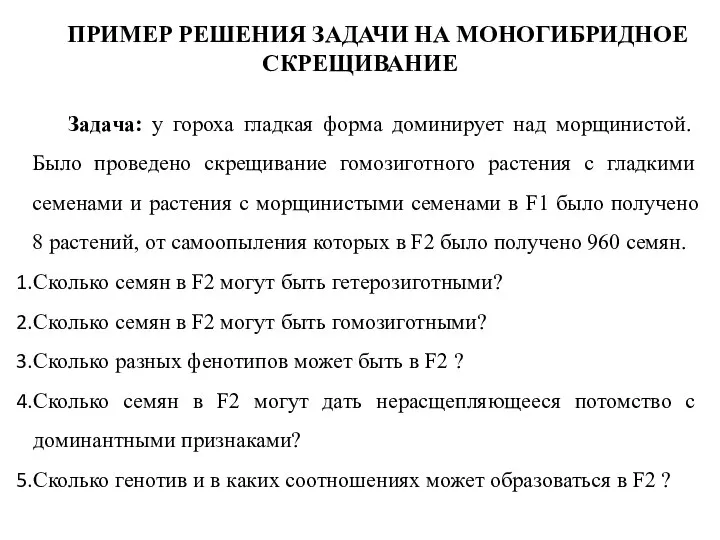 ПРИМЕР РЕШЕНИЯ ЗАДАЧИ НА МОНОГИБРИДНОЕ СКРЕЩИВАНИЕ

Задача: у гороха гладкая форма доминирует над морщинистой. Было проведено скрещивание гомозиготного растения с гладкими семенами и растения с морщинистыми семенами в F1 было получено 8 растений, от самоопыления которых в F2 было получено 960 семян.

1.Сколько семян в F2 могут быть гетерозиготными?
2.Сколько семян в F2 могут быть гомозиготными?
3.Сколько разных фенотипов может быть в F2 ?
4.Сколько семян в F2 могут дать нерасщепляющееся потомство с доминантными признаками?
5.Сколько генотив и в каких соотношениях может образоваться в F2 ?